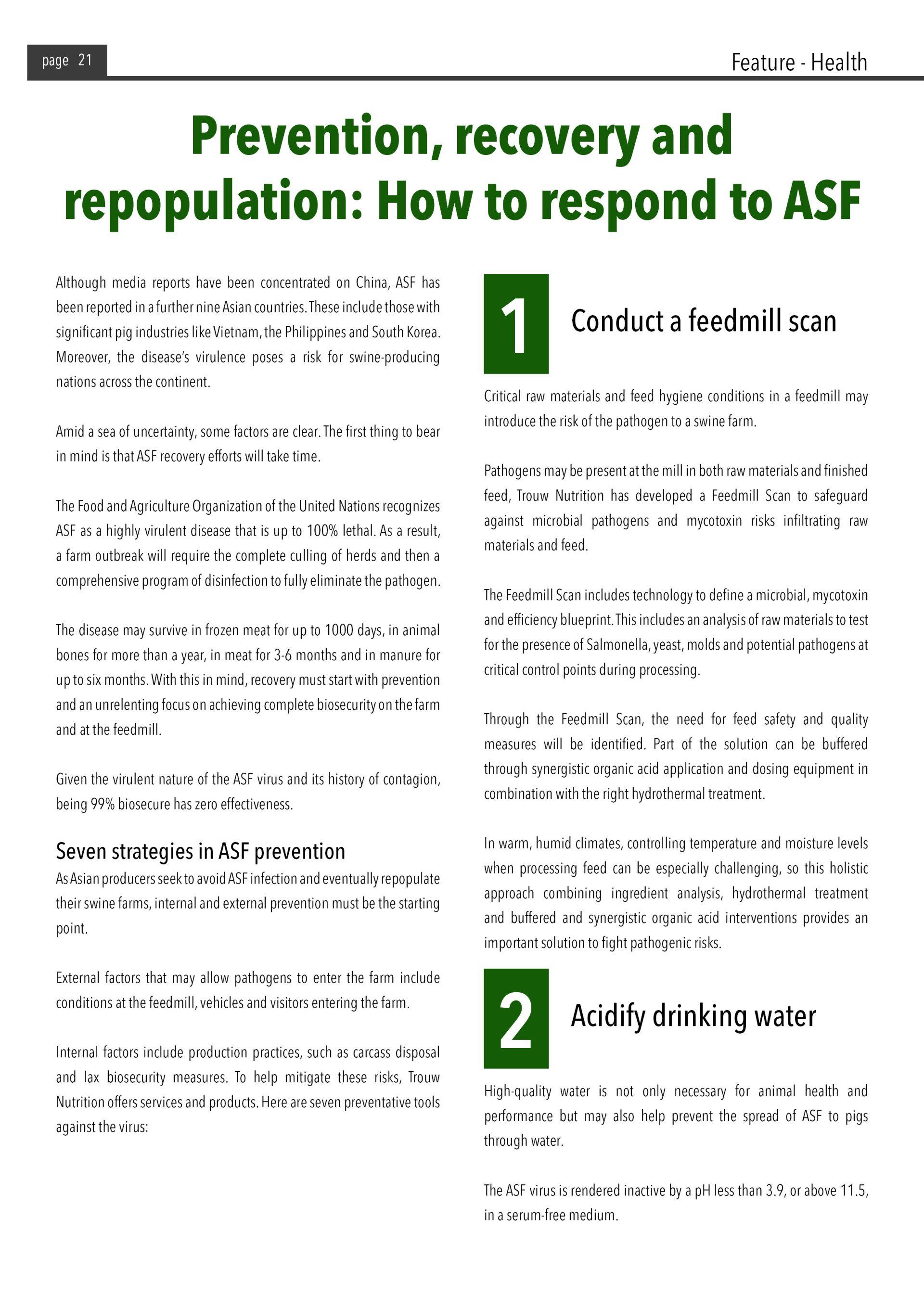 page 21

Feature - Health

Prevention, recovery and repopulation: How to respond to ASF

Although media reports have been concentrated on China, ASF has been reported in a further nine Asian countries. These include those with significant pig industries like Vietnam, the Philippines and South Korea. Moreover, the disease's virulence poses a risk for swine-producing nations across the continent.

Amid a sea of uncertainty, some factors are clear. The first thing to bear in mind is that ASF recovery efforts will take time.

The Food and Agriculture Organization of the United Nations recognizes ASF as a highly virulent disease that is up to 100% lethal. As a result, a farm outbreak will require the complete culling of herds and then a comprehensive program of disinfection to fully eliminate the pathogen.

The disease may survive in frozen meat for up to 1000 days, in animal bones for more than a year, in meat for 3-6 months and in manure for up to six months. With this in mind, recovery must start with prevention and an unrelenting focus on achieving complete biosecurity on the farm and at the feedmill.

Given the virulent nature of the ASF virus and its history of contagion, being 99% biosecure has zero effectiveness.

Seven strategies in ASF prevention

As Asian producers seek to avoid ASF infection and eventually repopulate their swine farms, internal and external prevention must be the starting point.

External factors that may allow pathogens to enter the farm include conditions at the feedmill, vehicles and visitors entering the farm.

Internal factors include production practices, such as carcass disposal and lax biosecurity measures. To help mitigate these risks, Trouw Nutrition offers services and products. Here are seven preventative tools against the virus:

1

Conduct a feedmill scan

Critical raw materials and feed hygiene conditions in a feedmill may introduce the risk of the pathogen to a swine farm.

Pathogens may be present at the mill in both raw materials and finished feed, Trouw Nutrition has developed a Feedmill Scan to safeguard against microbial pathogens and mycotoxin risks infiltrating raw materials and feed.

The Feedmill Scan includes technology to define a microbial, mycotoxin and efficiency blueprint. This includes an analysis of raw materials to test for the presence of Salmonella, yeast, molds and potential pathogens at critical control points during processing.

Through the Feedmill Scan, the need for feed safety and quality measures will be identified. Part of the solution can be buffered through synergistic organic acid application and dosing equipment in combination with the right hydrothermal treatment.

In warm, humid climates, controlling temperature and moisture levels when processing feed can be especially challenging, so this holistic approach combining ingredient analysis, hydrothermal treatment and buffered and synergistic organic acid interventions provides an important solution to fight pathogenic risks.

2

Acidify drinking water

High-quality water is not only necessary for animal health and performance but may also help prevent the spread of ASF to pigs through water.

The ASF virus is rendered inactive by a pH less than 3.9, or above 11.5, in a serum-free medium.